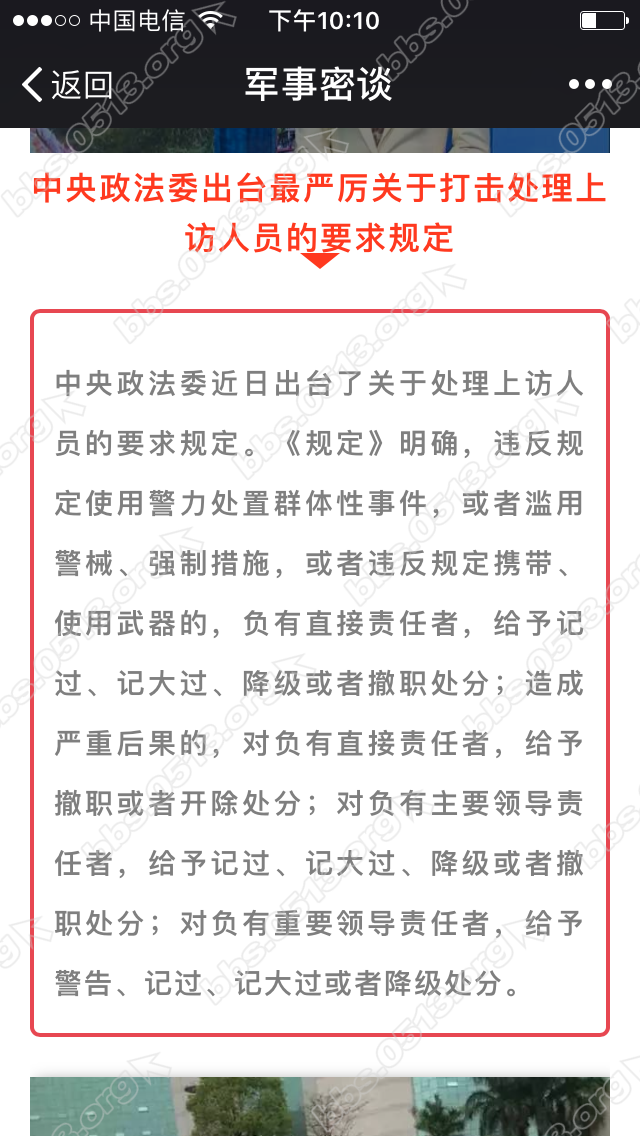 ●●●○○ 中国电信 下午10:10

返回 军事密谈 •••

中央政法委出台最严厉关于打击处理上访人员的要求规定

中央政法委近日出台了关于处理上访人员的要求规定。《规定》明确，违反规定使用警力处置群体性事件，或者滥用警械、强制措施，或者违反规定携带、使用武器的，负有直接责任者，给予记过、记大过、降级或者撤职处分；造成严重后果的，对负有直接责任者，给予撤职或者开除处分；对负有主要领导责任者，给予记过、记大过、降级或者撤职处分；对负有重要领导责任者，给予警告、记过、记大过或者降级处分。

bbs.0513.org